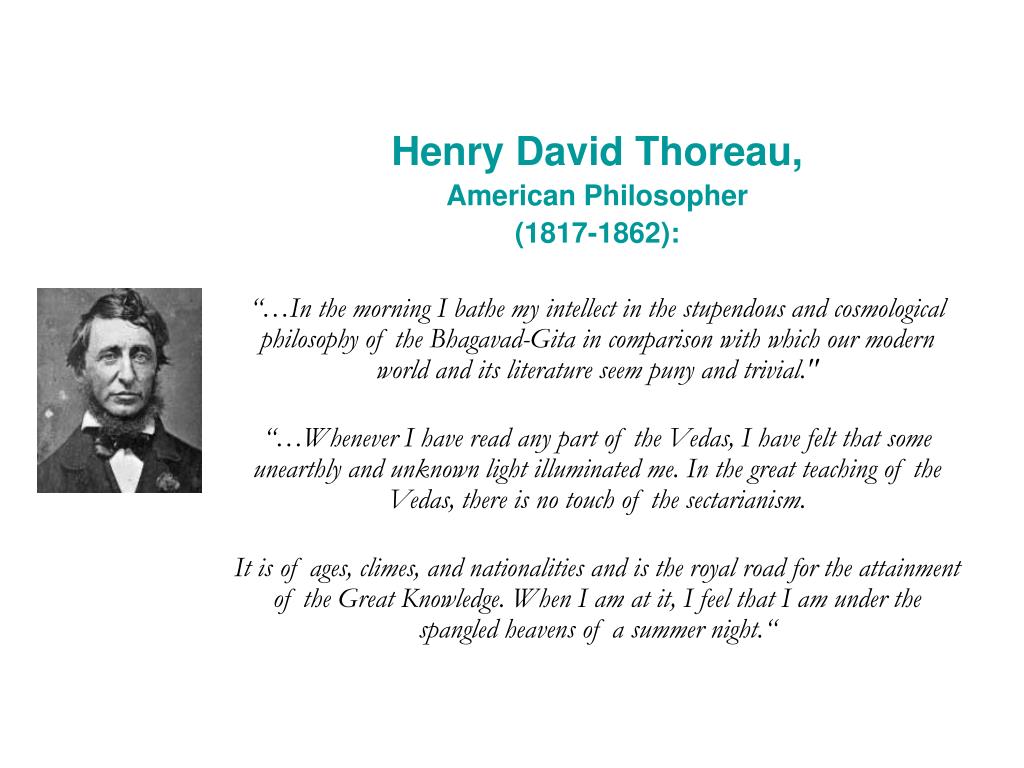 Henry David Thoreau,
American Philosopher
(1817-1862):

“…In the morning I bathe my intellect in the stupendous and cosmological philosophy of the Bhagavad-Gita in comparison with which our modern world and its literature seem puny and trivial."

“…Whenever I have read any part of the Vedas, I have felt that some unearthly and unknown light illuminated me. In the great teaching of the Vedas, there is no touch of the sectarianism.

It is of ages, climes, and nationalities and is the royal road for the attainment of the Great Knowledge. When I am at it, I feel that I am under the spangled heavens of a summer night.“